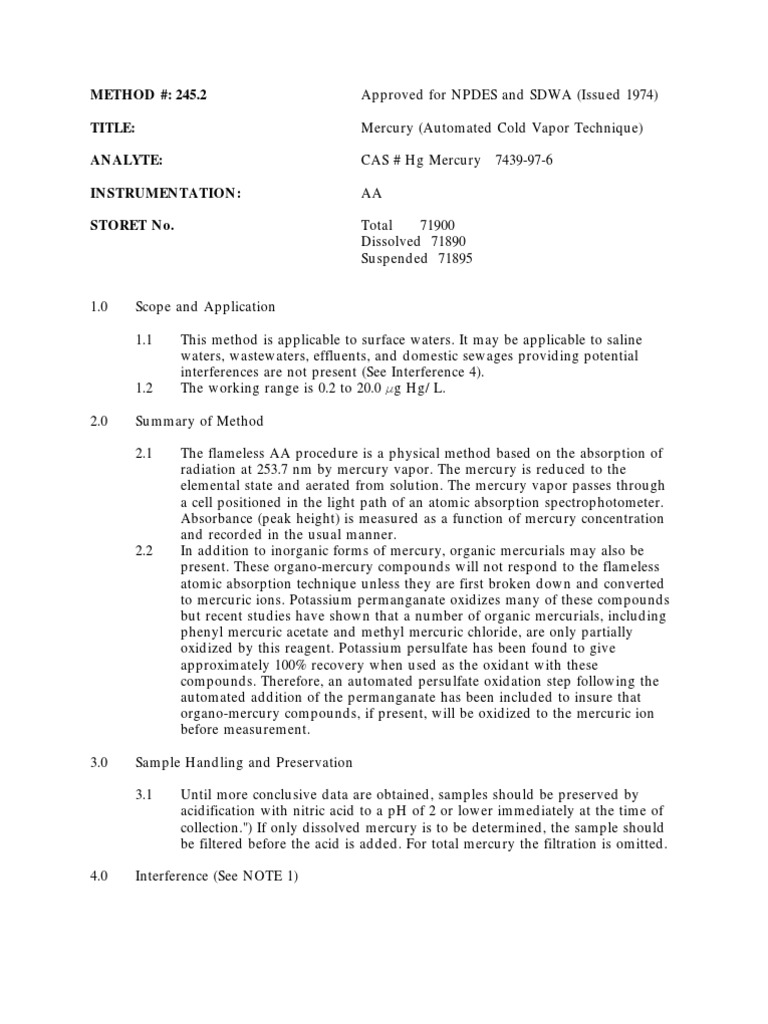 METHOD #: 245.2 Approved for NPDES and SDWA (Issued 1974)

TITLE: Mercury (Automated Cold Vapor Technique)

ANALYTE: CAS # Hg Mercury 7439-97-6

INSTRUMENTATION: AA

STORET No. Total 71900
Dissolved 71890
Suspended 71895

1.0 Scope and Application

1.1 This method is applicable to surface waters. It may be applicable to saline waters, wastewaters, effluents, and domestic sewages providing potential interferences are not present (See Interference 4).
1.2 The working range is 0.2 to 20.0 $\mu$g Hg/ L.

2.0 Summary of Method

2.1 The flameless AA procedure is a physical method based on the absorption of radiation at 253.7 nm by mercury vapor. The mercury is reduced to the elemental state and aerated from solution. The mercury vapor passes through a cell positioned in the light path of an atomic absorption spectrophotometer. Absorbance (peak height) is measured as a function of mercury concentration and recorded in the usual manner.
2.2 In addition to inorganic forms of mercury, organic mercurials may also be present. These organo-mercury compounds will not respond to the flameless atomic absorption technique unless they are first broken down and converted to mercuric ions. Potassium permanganate oxidizes many of these compounds but recent studies have shown that a number of organic mercurials, including phenyl mercuric acetate and methyl mercuric chloride, are only partially oxidized by this reagent. Potassium persulfate has been found to give approximately 100% recovery when used as the oxidant with these compounds. Therefore, an automated persulfate oxidation step following the automated addition of the permanganate has been included to insure that organo-mercury compounds, if present, will be oxidized to the mercuric ion before measurement.

3.0 Sample Handling and Preservation

3.1 Until more conclusive data are obtained, samples should be preserved by acidification with nitric acid to a pH of 2 or lower immediately at the time of collection.") If only dissolved mercury is to be determined, the sample should be filtered before the acid is added. For total mercury the filtration is omitted.

4.0 Interference (See NOTE 1)